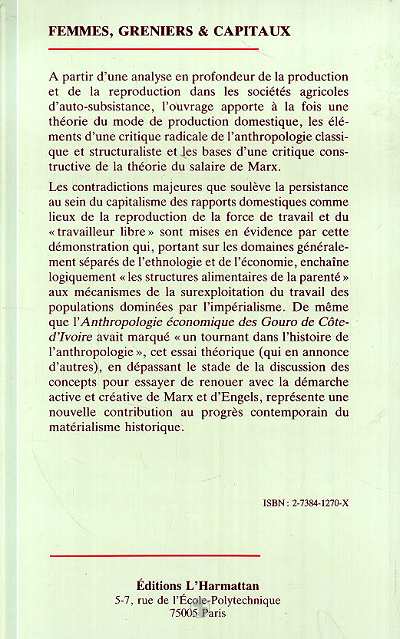 FEMMES, GRENIERS & CAPITAUX

A partir d'une analyse en profondeur de la production et de la reproduction dans les sociétés agricoles d'auto-subsistance, l'ouvrage apporte à la fois une théorie du mode de production domestique, les éléments d'une critique radicale de l'anthropologie classique et structuraliste et les bases d'une critique constructive de la théorie du salaire de Marx.

Les contradictions majeures que soulève la persistance au sein du capitalisme des rapports domestiques comme lieux de la reproduction de la force de travail et du « travailleur libre » sont mises en évidence par cette démonstration qui, portant sur les domaines généralement séparés de l'ethnologie et de l'économie, enchaîne logiquement « les structures alimentaires de la parenté » aux mécanismes de la surexploitation du travail des populations dominées par l'impérialisme. De même que l'Anthropologie économique des Gouro de Côte-d'Ivoire avait marqué « un tournant dans l'histoire de l'anthropologie », cet essai théorique (qui en annonce d'autres), en dépassant le stade de la discussion des concepts pour essayer de renouer avec la démarche active et créative de Marx et d'Engels, représente une nouvelle contribution au progrès contemporain du matérialisme historique.

ISBN : 2-7384-1270-X

Éditions L'Harmattan
5-7, rue de l'École-Polytechnique
75005 Paris